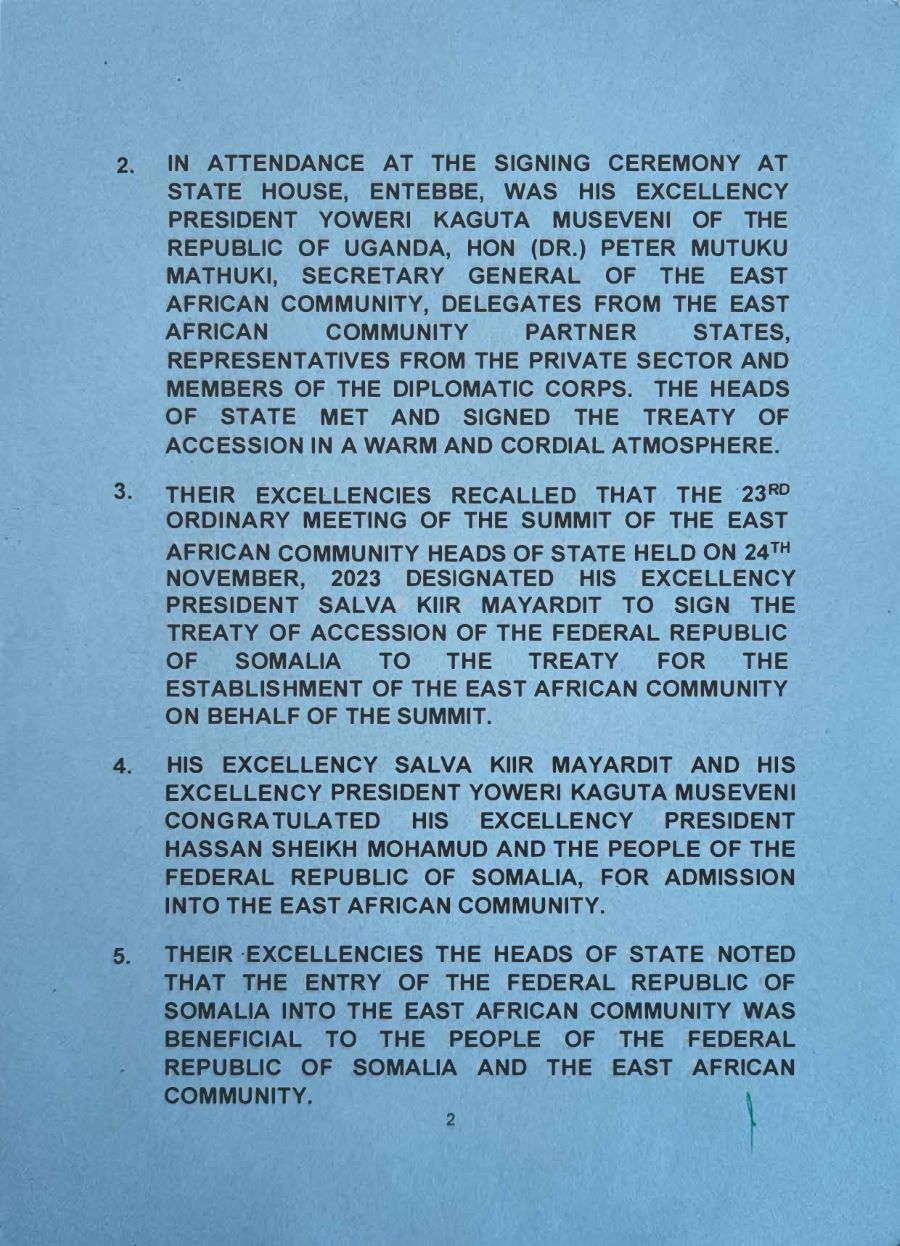 2. IN ATTENDANCE AT THE SIGNING CEREMONY AT STATE HOUSE, ENTEBBE, WAS HIS EXCELLENCY PRESIDENT YOWERI KAGUTA MUSEVENI OF THE REPUBLIC OF UGANDA, HON (DR.) PETER MUTUKU MATHUKI, SECRETARY GENERAL OF THE EAST AFRICAN COMMUNITY, DELEGATES FROM THE EAST AFRICAN COMMUNITY PARTNER STATES, REPRESENTATIVES FROM THE PRIVATE SECTOR AND MEMBERS OF THE DIPLOMATIC CORPS. THE HEADS OF STATE MET AND SIGNED THE TREATY OF ACCESSION IN A WARM AND CORDIAL ATMOSPHERE.

3. THEIR EXCELLENCIES RECALLED THAT THE 23$^{RD}$ ORDINARY MEETING OF THE SUMMIT OF THE EAST AFRICAN COMMUNITY HEADS OF STATE HELD ON 24$^{TH}$ NOVEMBER, 2023 DESIGNATED HIS EXCELLENCY PRESIDENT SALVA KIIR MAYARDIT TO SIGN THE TREATY OF ACCESSION OF THE FEDERAL REPUBLIC OF SOMALIA TO THE TREATY FOR THE ESTABLISHMENT OF THE EAST AFRICAN COMMUNITY ON BEHALF OF THE SUMMIT.

4. HIS EXCELLENCY SALVA KIIR MAYARDIT AND HIS EXCELLENCY PRESIDENT YOWERI KAGUTA MUSEVENI CONGRATULATED HIS EXCELLENCY PRESIDENT HASSAN SHEIKH MOHAMUD AND THE PEOPLE OF THE FEDERAL REPUBLIC OF SOMALIA, FOR ADMISSION INTO THE EAST AFRICAN COMMUNITY.

5. THEIR EXCELLENCIES THE HEADS OF STATE NOTED THAT THE ENTRY OF THE FEDERAL REPUBLIC OF SOMALIA INTO THE EAST AFRICAN COMMUNITY WAS BENEFICIAL TO THE PEOPLE OF THE FEDERAL REPUBLIC OF SOMALIA AND THE EAST AFRICAN COMMUNITY.

2